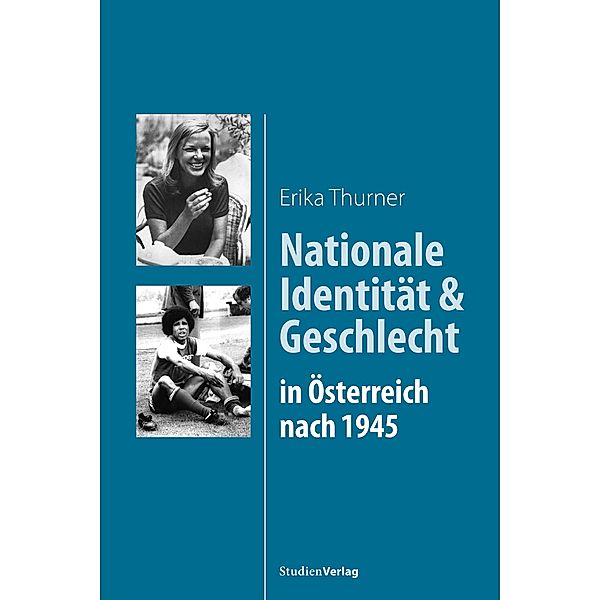 Erika Thurner

Nationale Identität & Geschlecht

in Österreich nach 1945

StudienVerlag